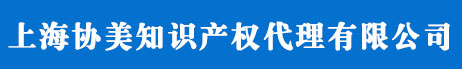 上海协美知识产权代理有限公司